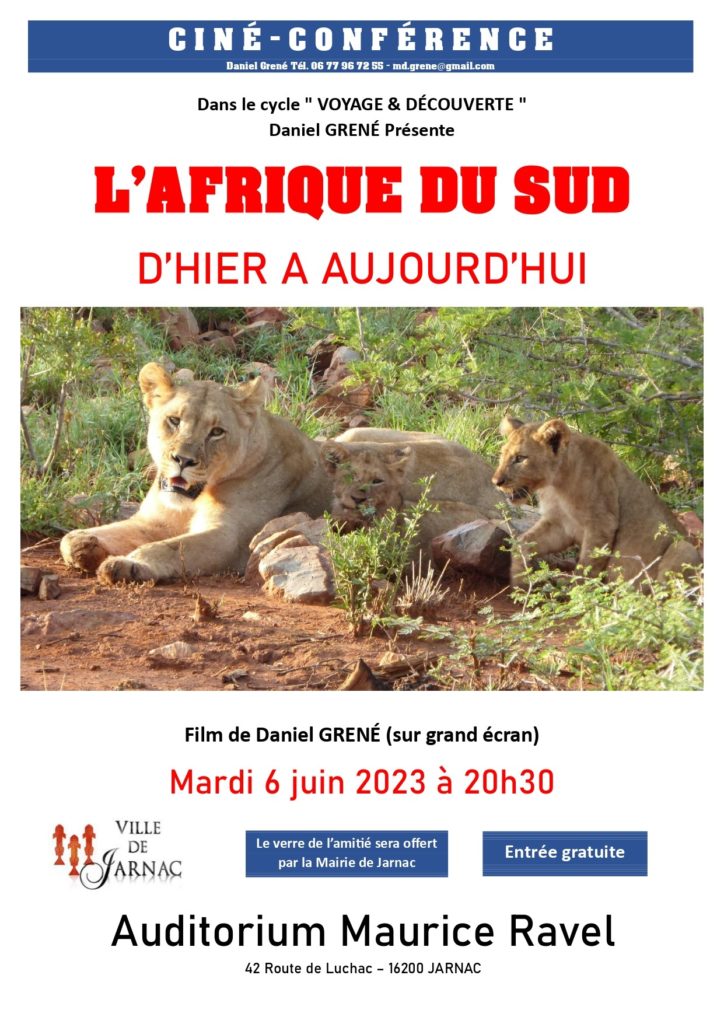 CINÉ-CONFÉRENCE

Daniel Grené Tél. 06 77 96 72 55 - md.grene@gmail.com

Dans le cycle " VOYAGE & DÉCOUVERTE "
Daniel GRENÉ Présente

L'AFRIQUE DU SUD

D'HIER A AUJOURD'HUI

Film de Daniel GRENÉ (sur grand écran)

Mardi 6 juin 2023 à 20h30

VILLE DE JARNAC

Le verre de l'amitié sera offert par la Mairie de Jarnac

Entrée gratuite

Auditorium Maurice Ravel

42 Route de Luchac – 16200 JARNAC